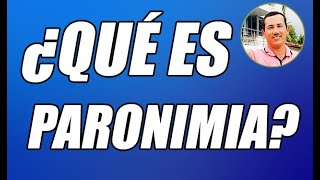 ¿QUÉ ES PARONIMIA?